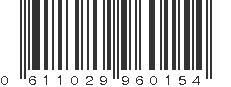 0 611029 960154